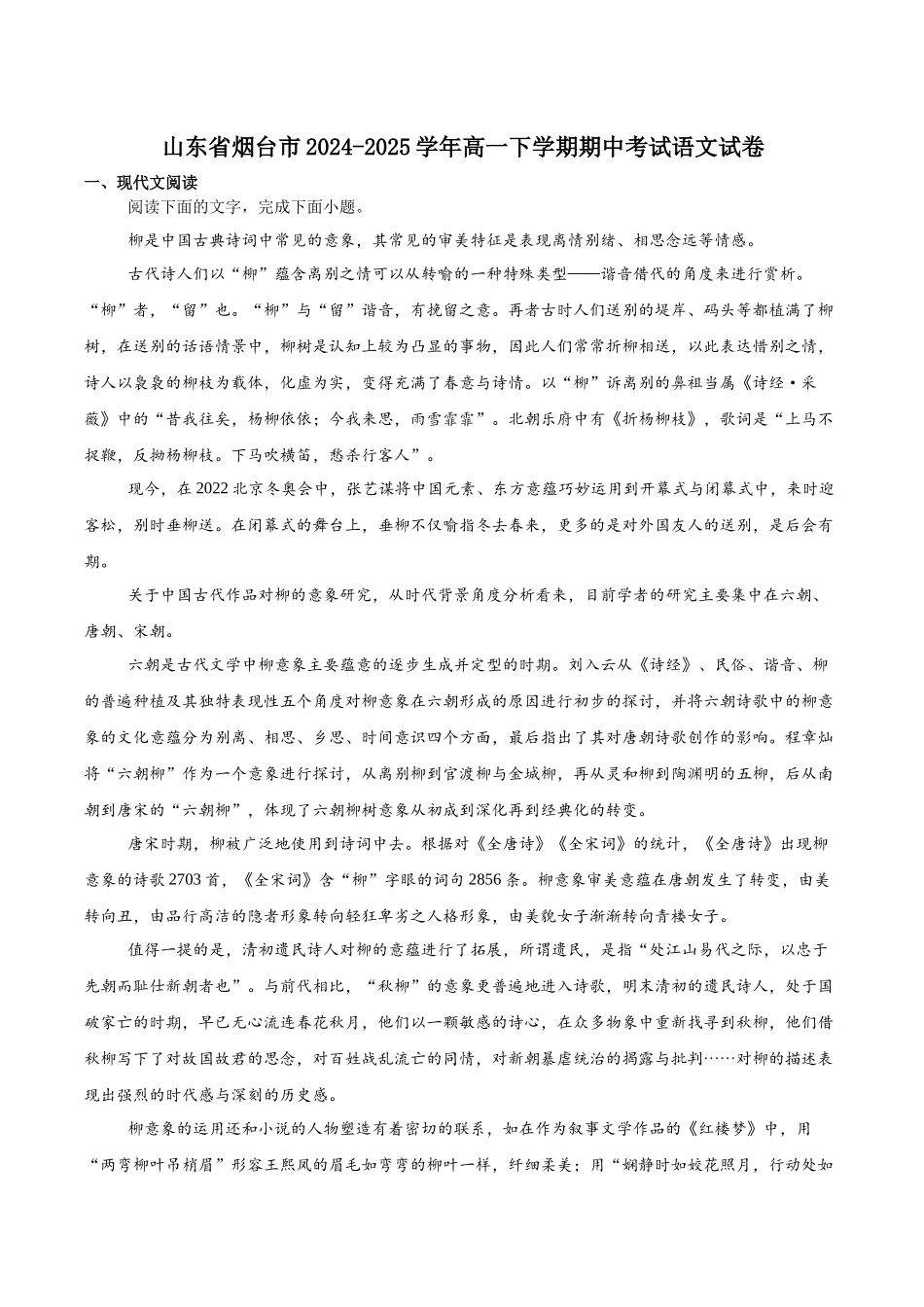 山东省烟台市2024-2025学年高一下学期期中考试语文试卷

一、现代文阅读

阅读下面的文字，完成下面小题。

柳是中国古典诗词中常见的意象，其常见的审美特征是表现离情别绪、相思念远等情感。

古代诗人们以“柳”蕴含离别之情可以从转喻的一种特殊类型——谐音借代的角度来进行赏析。“柳”者，“留”也。“柳”与“留”谐音，有挽留之意。再者古时人们送别的堤岸、码头等都植满了柳树，在送别的话语情景中，柳树是认知上较为凸显的事物，因此人们常常折柳相送，以此表达惜别之情，诗人以袅袅的柳枝为载体，化虚为实，变得充满了春意与诗情。以“柳”诉离别的鼻祖当属《诗经·采薇》中的“昔我往矣，杨柳依依；今我来思，雨雪霏霏”。北朝乐府中有《折杨柳枝》，歌词是“上马不捉鞭，反拗杨柳枝。下马吹横笛，愁杀行客人”。

现今，在2022北京冬奥会中，张艺谋将中国元素、东方意蕴巧妙运用到开幕式与闭幕式中，来时迎客松，别时垂柳送。在闭幕式的舞台上，垂柳不仅喻指冬去春来，更多的是对外国友人的送别，是后会有期。

关于中国古代作品对柳的意象研究，从时代背景角度分析看来，目前学者的研究主要集中在六朝、唐朝、宋朝。

六朝是古代文学中柳意象主要蕴意的逐步生成并定型的时期。刘入云从《诗经》、民俗、谐音、柳的普遍种植及其独特表现性五个角度对柳意象在六朝形成的原因进行初步的探讨，并将六朝诗歌中的柳意象的文化意蕴分为别离、相思、乡思、时间意识四个方面，最后指出了其对唐朝诗歌创作的影响。程章灿将“六朝柳”作为一个意象进行探讨，从离别柳到官渡柳与金城柳，再从灵和柳到陶渊明的五柳，后从南朝到唐宋的“六朝柳”，体现了六朝柳树意象从初成到深化再到经典化的转变。

唐宋时期，柳被广泛地使用到诗词中去。根据对《全唐诗》《全宋词》的统计，《全唐诗》出现柳意象的诗歌2703首，《全宋词》含“柳”字眼的词句2856条。柳意象审美意蕴在唐朝发生了转变，由美转向丑，由品行高洁的隐者形象转向轻狂卑劣之人格形象，由美貌女子渐渐转向青楼女子。

值得一提的是，清初遗民诗人对柳的意蕴进行了拓展，所谓遗民，是指“处江山易代之际，以忠于先朝而耻仕新朝者也”。与前代相比，“秋柳”的意象更普遍地进入诗歌，明末清初的遗民诗人，处于国破家亡的时期，早已无心流连春花秋月，他们以一颗敏感的诗心，在众多物象中重新找寻到秋柳，他们借秋柳写下了对故国故君的思念，对百姓战乱流亡的同情，对新朝暴虐统治的揭露与批判……对柳的描述表现出强烈的时代感与深刻的历史感。

柳意象的运用还和小说的人物塑造有着密切的联系，如在作为叙事文学作品的《红楼梦》中，用“两弯柳叶吊梢眉”形容王熙凤的眉毛如弯弯的柳叶一样，纤细柔美；用“娴静时如姣花照月，行动处如